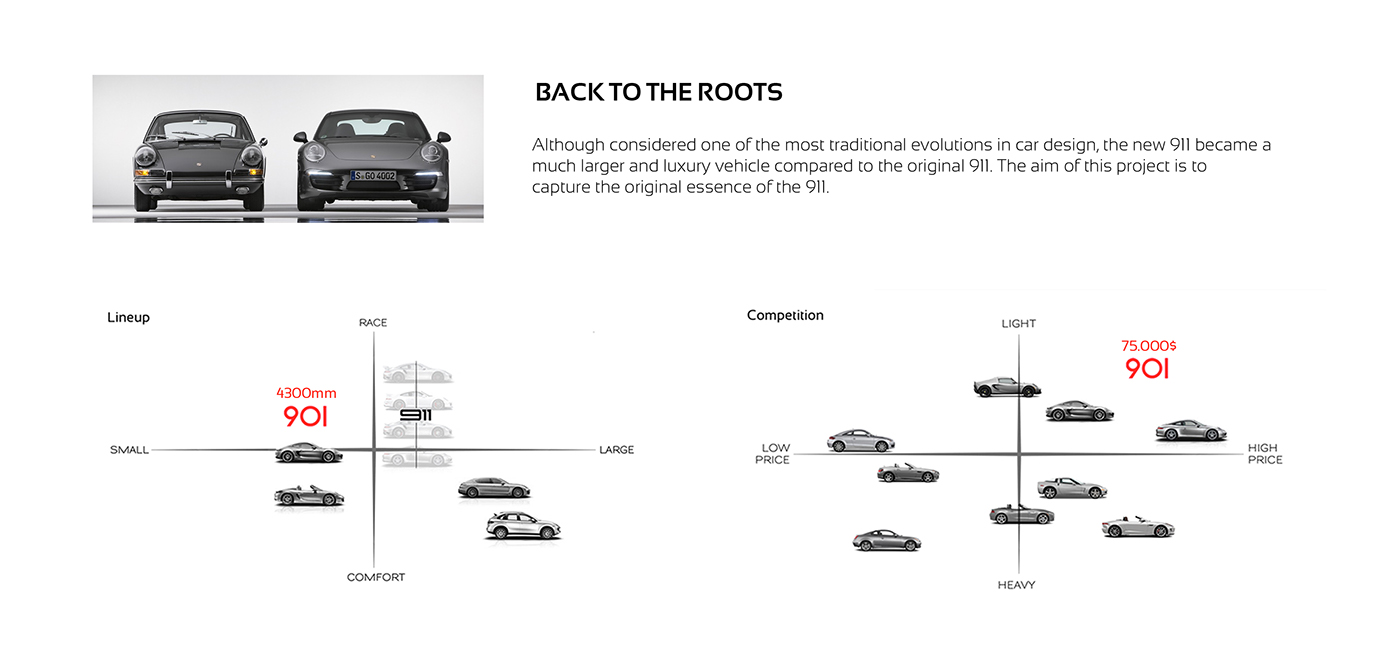 S GO 4002

BACK TO THE ROOTS

Although considered one of the most traditional evolutions in car design, the new 911 became a much larger and luxury vehicle compared to the original 911. The aim of this project is to capture the original essence of the 911.

Lineup

RACE

4300mm
901

911

SMALL

LARGE

COMFORT

Competition

LIGHT

75.000$
901

LOW PRICE

HIGH PRICE

HEAVY